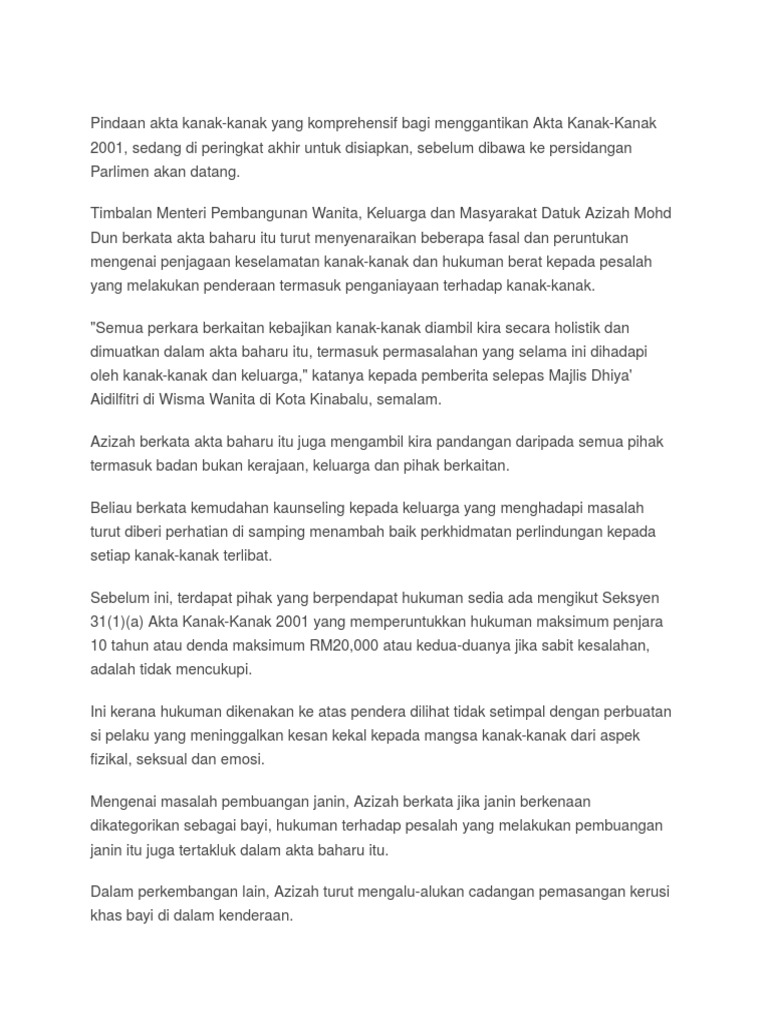 Pindaan akta kanak-kanak yang komprehensif bagi menggantikan Akta Kanak-Kanak 2001, sedang di peringkat akhir untuk disiapkan, sebelum dibawa ke persidangan Parlimen akan datang.

Timbalan Menteri Pembangunan Wanita, Keluarga dan Masyarakat Datuk Azizah Mohd Dun berkata akta baharu itu turut menyenaraikan beberapa fasal dan peruntukan mengenai penjagaan keselamatan kanak-kanak dan hukuman berat kepada pesalah yang melakukan penderaan termasuk penganiayaan terhadap kanak-kanak.

"Semua perkara berkaitan kebajikan kanak-kanak diambil kira secara holistik dan dimuatkan dalam akta baharu itu, termasuk permasalahan yang selama ini dihadapi oleh kanak-kanak dan keluarga," katanya kepada pemberita selepas Majlis Dhiya' Aidilfitri di Wisma Wanita di Kota Kinabalu, semalam.

Azizah berkata akta baharu itu juga mengambil kira pandangan daripada semua pihak termasuk badan bukan kerajaan, keluarga dan pihak berkaitan.

Beliau berkata kemudahan kaunseling kepada keluarga yang menghadapi masalah turut diberi perhatian di samping menambah baik perkhidmatan perlindungan kepada setiap kanak-kanak terlibat.

Sebelum ini, terdapat pihak yang berpendapat hukuman sedia ada mengikut Seksyen 31(1)(a) Akta Kanak-Kanak 2001 yang memperuntukkan hukuman maksimum penjara 10 tahun atau denda maksimum RM20,000 atau kedua-duanya jika sabit kesalahan, adalah tidak mencukupi.

Ini kerana hukuman dikenakan ke atas pendera dilihat tidak setimpal dengan perbuatan si pelaku yang meninggalkan kesan kekal kepada mangsa kanak-kanak dari aspek fizikal, seksual dan emosi.

Mengenai masalah pembuangan janin, Azizah berkata jika janin berkenaan dikategorikan sebagai bayi, hukuman terhadap pesalah yang melakukan pembuangan janin itu juga tertakluk dalam akta baharu itu.

Dalam perkembangan lain, Azizah turut mengalu-alukan cadangan pemasangan kerusi khas bayi di dalam kenderaan.